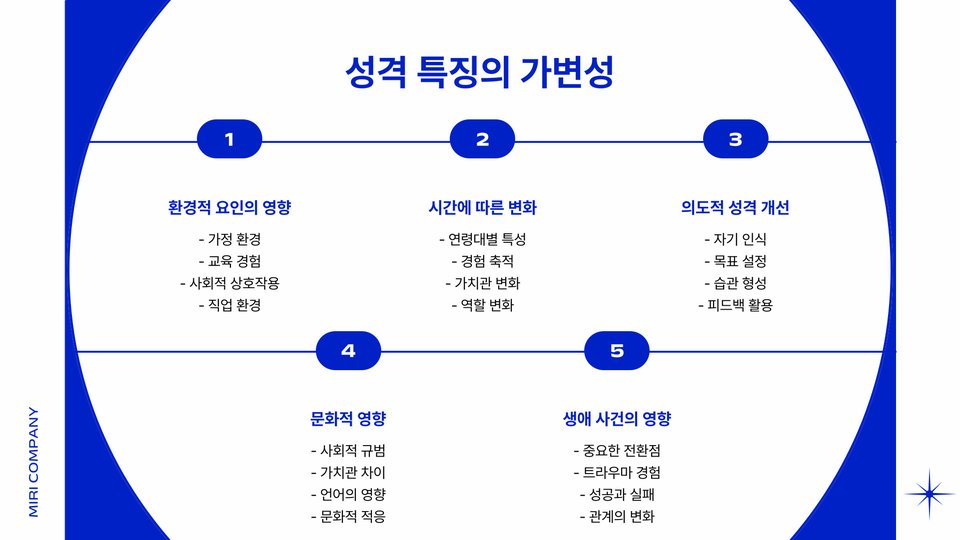 성격 특징의 가변성

1

환경적 요인의 영향

- 가정 환경
- 교육 경험
- 사회적 상호작용
- 직업 환경

2

시간에 따른 변화

- 연령대별 특성
- 경험 축적
- 가치관 변화
- 역할 변화

3

의도적 성격 개선

- 자기 인식
- 목표 설정
- 습관 형성
- 피드백 활용

4

문화적 영향

- 사회적 규범
- 가치관 차이
- 언어의 영향
- 문화적 적응

5

생애 사건의 영향

- 중요한 전환점
- 트라우마 경험
- 성공과 실패
- 관계의 변화

MIRI COMPANY